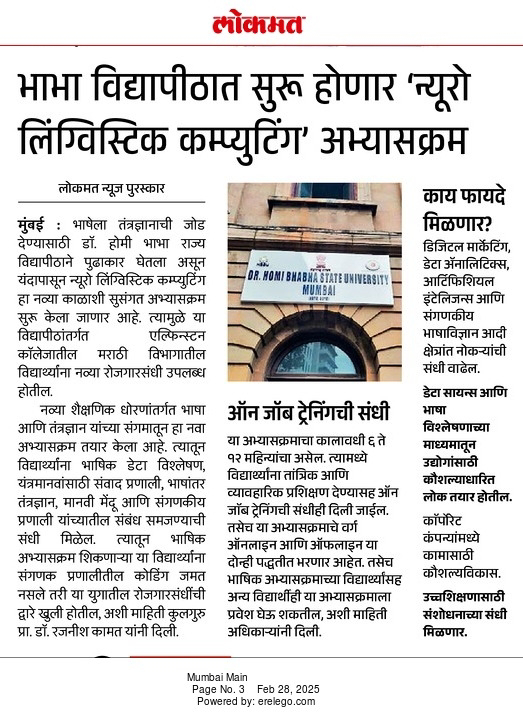 लोकमत

भाभा विद्यापीठात सुरू होणार 'न्यूरो लिंग्विस्टिक कम्प्युटिंग' अभ्यासक्रम

लोकमत न्यूज पुरस्कार

मुंबई : भाषेला तंत्रज्ञानाची जोड देण्यासाठी डॉ. होमी भाभा राज्य विद्यापीठाने पुढाकार घेतला असून यंदापासून न्यूरो लिंग्विस्टिक कम्प्युटिंग हा नव्या काळाशी सुसंगत अभ्यासक्रम सुरू केला जाणार आहे. त्यामुळे या विद्यापीठांतर्गत एल्फिन्स्टन कॉलेजातील मराठी विभागातील विद्यार्थ्यांना नव्या रोजगारसंधी उपलब्ध होतील.

नव्या शैक्षणिक धोरणांतर्गत भाषा आणि तंत्रज्ञान यांच्या संगमातून हा नवा अभ्यासक्रम तयार केला आहे. त्यातून विद्यार्थ्यांना भाषिक डेटा विश्लेषण, यंत्रमानवांसाठी संवाद प्रणाली, भाषांतर तंत्रज्ञान, मानवी मेंदू आणि संगणकीय प्रणाली यांच्यातील संबंध समजण्याची संधी मिळेल. त्यातून भाषिक अभ्यासक्रम शिकणाऱ्या या विद्यार्थ्यांना संगणक प्रणालीतील कोडिंग जमत नसले तरी या युगातील रोजगारसंधींची द्वारे खुली होतील, अशी माहिती कुलगुरु प्रा. डॉ. रजनीश कामत यांनी दिली.

DR. HOMI BHABHA STATE UNIVERSITY MUMBAI

ऑन जॉब ट्रेनिंगची संधी

या अभ्यासक्रमाचा कालावधी ६ ते १२ महिन्यांचा असेल. त्यामध्ये विद्यार्थ्यांना तांत्रिक आणि व्यावहारिक प्रशिक्षण देण्यासह ऑन जॉब ट्रेनिंगची संधीही दिली जाईल. तसेच या अभ्यासक्रमाचे वर्ग ऑनलाइन आणि ऑफलाइन या दोन्ही पद्धतीत भरणार आहेत. तसेच भाषिक अभ्यासक्रमाच्या विद्यार्थ्यांसह अन्य विद्यार्थीही या अभ्यासक्रमाला प्रवेश घेऊ शकतील, अशी माहिती अधिकाऱ्यांनी दिली.

काय फायदे मिळणार?

डिजिटल मार्केटिंग, डेटा ॲनालिटिक्स, आर्टिफिशियल इंटेलिजन्स आणि संगणकीय भाषाविज्ञान आदी क्षेत्रांत नोकऱ्यांची संधी वाढेल.

डेटा सायन्स आणि भाषा विश्लेषणाच्या माध्यमातून उद्योगांसाठी कौशल्याधारित लोक तयार होतील.

कॉर्पोरेट कंपन्यांमध्ये कामासाठी कौशल्यविकास.

उच्चशिक्षणासाठी संशोधनाच्या संधी मिळणार.

Mumbai Main
Page No. 3 Feb 28, 2025
Powered by: erelego.com